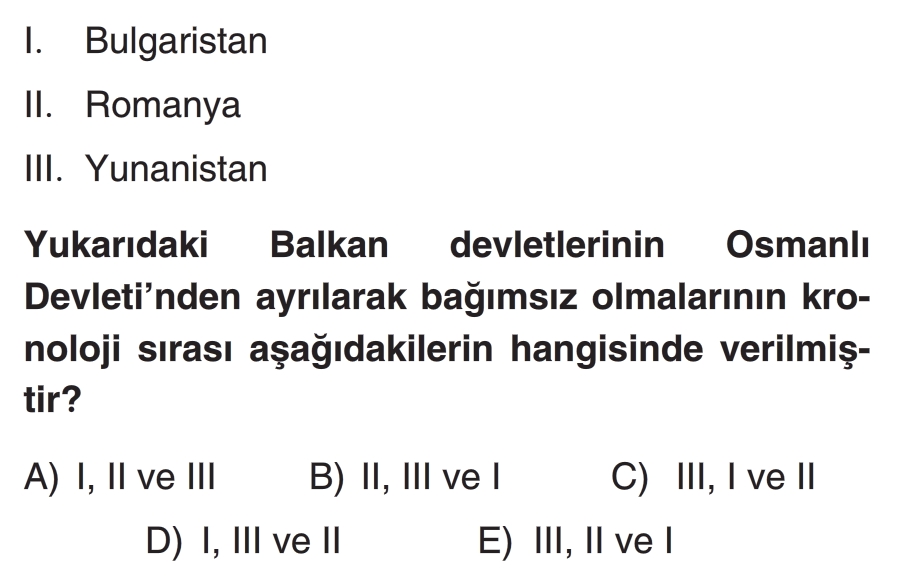 I. Bulgaristan

II. Romanya

III. Yunanistan

Yukarıdaki Balkan devletlerinin Osmanlı Devleti'nden ayrılarak bağımsız olmalarının kronoloji sırası aşağıdakilerin hangisinde verilmiştir?

A) I, II ve III
B) II, III ve I
C) III, I ve II
D) I, III ve II
E) III, II ve I